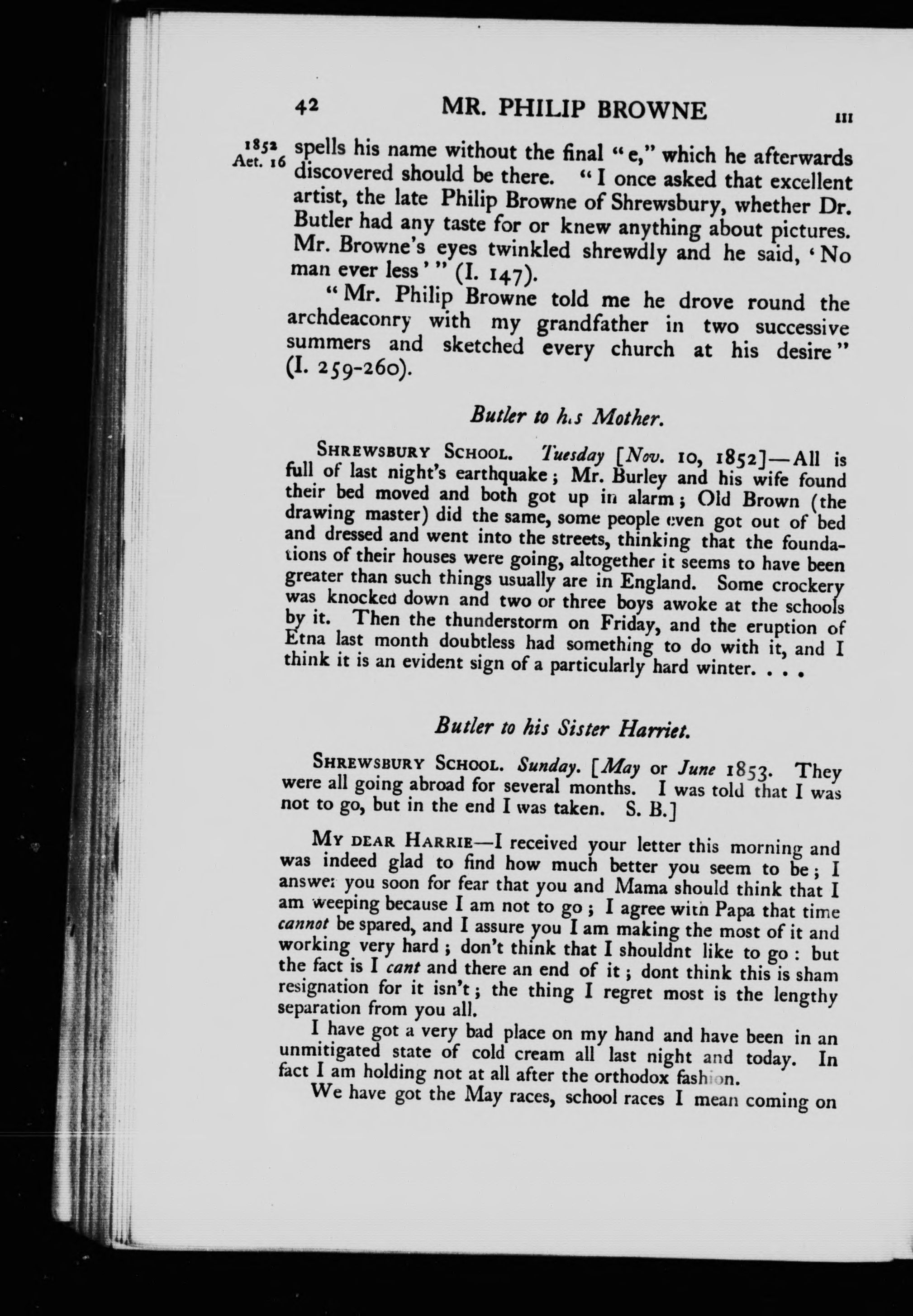 42 MR. PHILIP BROWNE III

1852 Aet. 16 spells his name without the final "e," which he afterwards discovered should be there. "I once asked that excellent artist, the late Philip Browne of Shrewsbury, whether Dr. Butler had any taste for or knew anything about pictures. Mr. Browne's eyes twinkled shrewdly and he said, 'No man ever less'" (I. 147).

"Mr. Philip Browne told me he drove round the archdeaconry with my grandfather in two successive summers and sketched every church at his desire" (I. 259-260).

Butler to his Mother.

SHREWSBURY SCHOOL. Tuesday [Nov. 10, 1852]—All is full of last night's earthquake; Mr. Burley and his wife found their bed moved and both got up in alarm; Old Brown (the drawing master) did the same, some people even got out of bed and dressed and went into the streets, thinking that the foundations of their houses were going, altogether it seems to have been greater than such things usually are in England. Some crockery was knocked down and two or three boys awoke at the schools by it. Then the thunderstorm on Friday, and the eruption of Etna last month doubtless had something to do with it, and I think it is an evident sign of a particularly hard winter. . . .

Butler to his Sister Harriet.

SHREWSBURY SCHOOL. Sunday. [May or June 1853. They were all going abroad for several months. I was told that I was not to go, but in the end I was taken. S. B.]

MY DEAR HARRIE—I received your letter this morning and was indeed glad to find how much better you seem to be; I answer you soon for fear that you and Mama should think that I am weeping because I am not to go; I agree with Papa that time cannot be spared, and I assure you I am making the most of it and working very hard; don't think that I shouldnt like to go: but the fact is I cant and there an end of it; dont think this is sham resignation for it isn't; the thing I regret most is the lengthy separation from you all.

I have got a very bad place on my hand and have been in an unmitigated state of cold cream all last night and today. In fact I am holding not at all after the orthodox fashion.

We have got the May races, school races I mean coming on